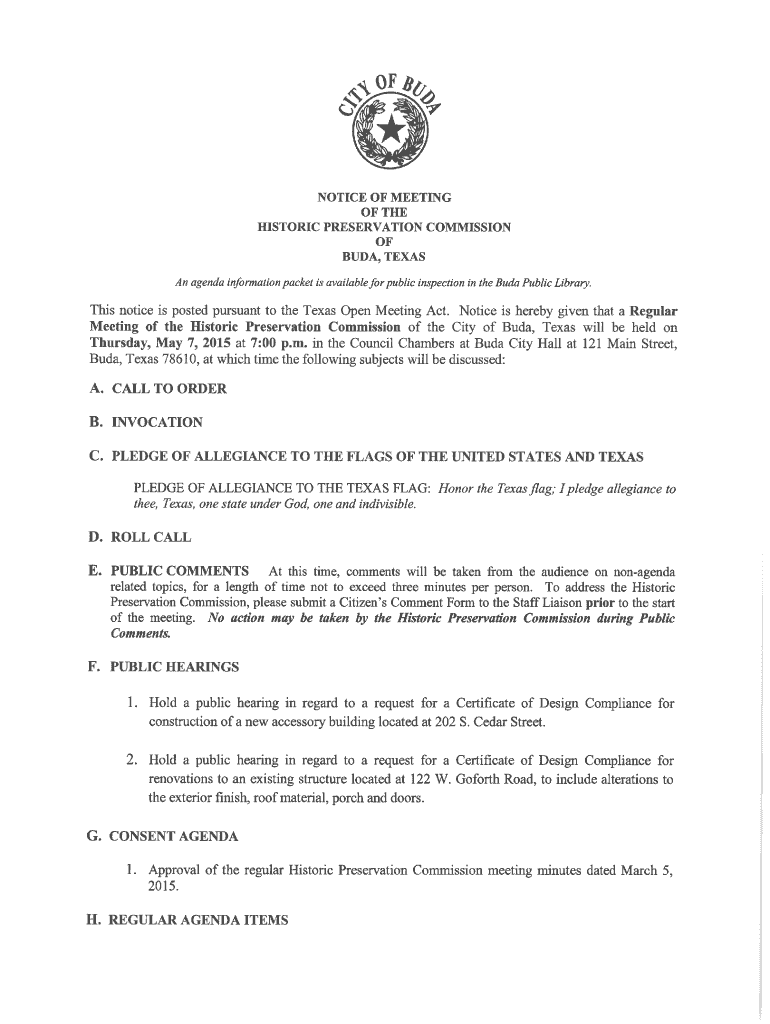 CITY OF BUDA

NOTICE OF MEETING
OF THE
HISTORIC PRESERVATION COMMISSION
OF
BUDA, TEXAS

An agenda information packet is available for public inspection in the Buda Public Library.

This notice is posted pursuant to the Texas Open Meeting Act. Notice is hereby given that a Regular Meeting of the Historic Preservation Commission of the City of Buda, Texas will be held on Thursday, May 7, 2015 at 7:00 p.m. in the Council Chambers at Buda City Hall at 121 Main Street, Buda, Texas 78610, at which time the following subjects will be discussed:

A. CALL TO ORDER

B. INVOCATION

C. PLEDGE OF ALLEGIANCE TO THE FLAGS OF THE UNITED STATES AND TEXAS

PLEDGE OF ALLEGIANCE TO THE TEXAS FLAG: Honor the Texas flag; I pledge allegiance to thee, Texas, one state under God, one and indivisible.

D. ROLL CALL

E. PUBLIC COMMENTS At this time, comments will be taken from the audience on non-agenda related topics, for a length of time not to exceed three minutes per person. To address the Historic Preservation Commission, please submit a Citizen's Comment Form to the Staff Liaison prior to the start of the meeting. No action may be taken by the Historic Preservation Commission during Public Comments.

F. PUBLIC HEARINGS

1. Hold a public hearing in regard to a request for a Certificate of Design Compliance for construction of a new accessory building located at 202 S. Cedar Street.

2. Hold a public hearing in regard to a request for a Certificate of Design Compliance for renovations to an existing structure located at 122 W. Goforth Road, to include alterations to the exterior finish, roof material, porch and doors.

G. CONSENT AGENDA

1. Approval of the regular Historic Preservation Commission meeting minutes dated March 5, 2015.

H. REGULAR AGENDA ITEMS